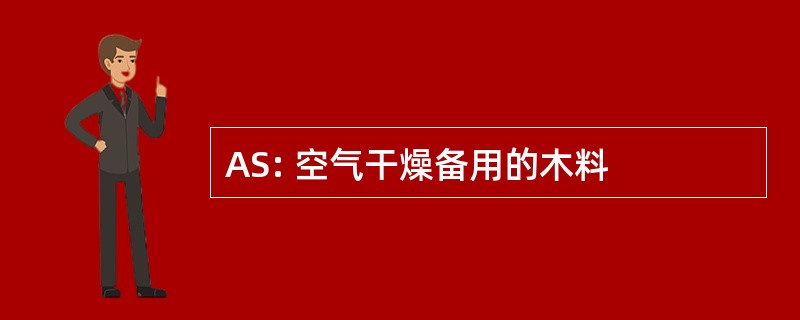 AS: 空气干燥备用的木料